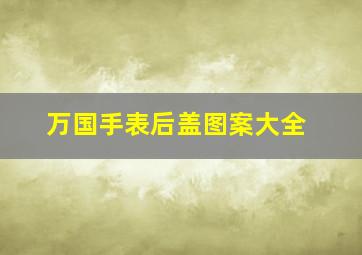 万国手表后盖图案大全